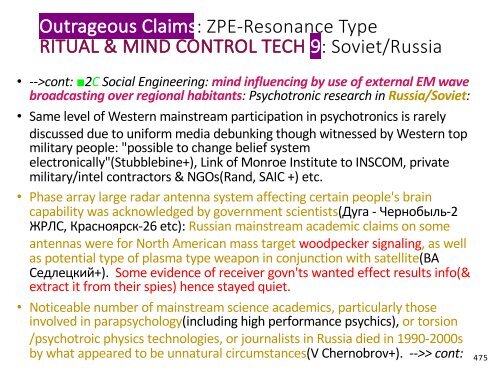 Outrageous Claims: ZPE-Resonance Type
RITUAL & MIND CONTROL TECH 9: Soviet/Russia

• -->cont: ■2C Social Engineering: mind influencing by use of external EM wave broadcasting over regional habitants: Psychotronic research in Russia/Soviet:

• Same level of Western mainstream participation in psychotronics is rarely discussed due to uniform media debunking though witnessed by Western top military people: "possible to change belief system electronically"(Stubblebine+), Link of Monroe Institute to INSCOM, private military/intel contractors & NGOs(Rand, SAIC +) etc.

• Phase array large radar antenna system affecting certain people's brain capability was acknowledged by government scientists(Дуга - Чернобыль-2 ЖРЛС, Красноярск-26 etc): Russian mainstream academic claims on some antennas were for North American mass target woodpecker signaling, as well as potential type of plasma type weapon in conjunction with satellite(ВА Седлецкий+). Some evidence of receiver govn'ts wanted effect results info(& extract it from their spies) hence stayed quiet.

• Noticeable number of mainstream science academics, particularly those involved in parapsychology(including high performance psychics), or torsion /psychotroic physics technologies, or journalists in Russia died in 1990-2000s by what appeared to be unnatural circumstances(V Chernobrov+). -->> cont:

475